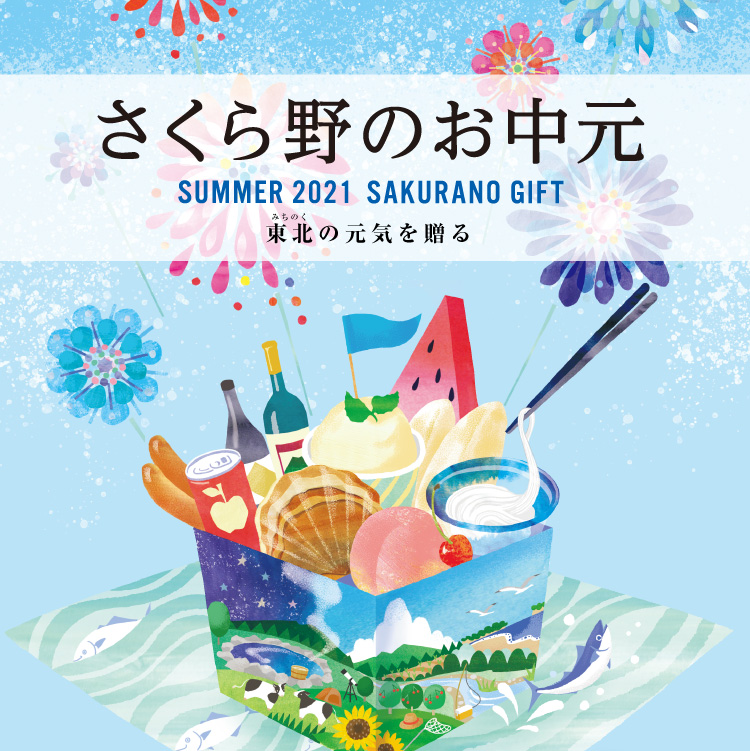 さくら野のお中元

SUMMER 2021 SAKURANO GIFT

みちのく
東北の元気を贈る